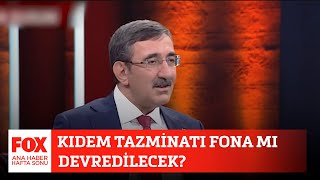 FOX
ANA HABER
HAFTA SONU

KIDEM TAZMİNATI FONA MI DEVREDİLECEK?